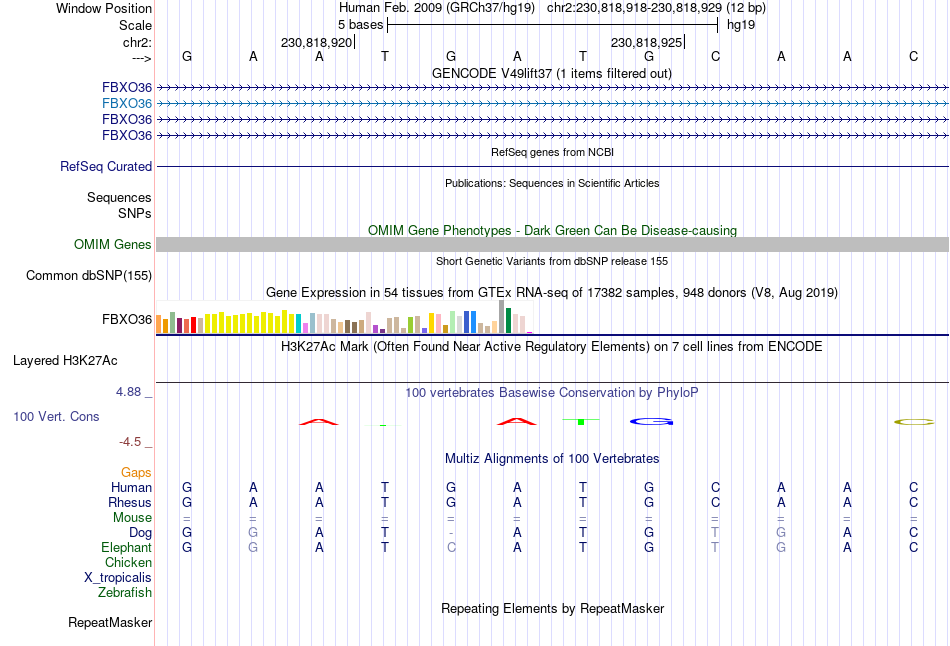 Window Position Human Feb. 2009 (GRCh37/hg19) chr2:230,818,918-230,818,929 (12 bp)
Scale 5 bases hg19
chr2: 230,818,920 230,818,925
---> G A A T G A T G C A A C
GENCODE V49lift37 (1 items filtered out)
FBXO36
FBXO36
FBXO36
FBXO36
RefSeq genes from NCBI
RefSeq Curated
Publications: Sequences in Scientific Articles
Sequences
SNPs
OMIM Gene Phenotypes - Dark Green Can Be Disease-causing
OMIM Genes
Short Genetic Variants from dbSNP release 155
Common dbSNP(155)
Gene Expression in 54 tissues from GTEx RNA-seq of 17382 samples, 948 donors (V8, Aug 2019)
FBXO36
H3K27Ac Mark (Often Found Near Active Regulatory Elements) on 7 cell lines from ENCODE
Layered H3K27Ac
4.88 _
100 vertebrates Basewise Conservation by PhyloP
100 Vert. Cons
-4.5 _
Multiz Alignments of 100 Vertebrates
Gaps
Human G A A T G A T G C A A C
Rhesus G A A T G A T G C A A C
Mouse = = = = = = = = = = = =
Dog G G A T - A T G T G A C
Elephant G G A T C A T G T G A C
Chicken
X_tropicalis
Zebrafish
Repeating Elements by RepeatMasker
RepeatMasker